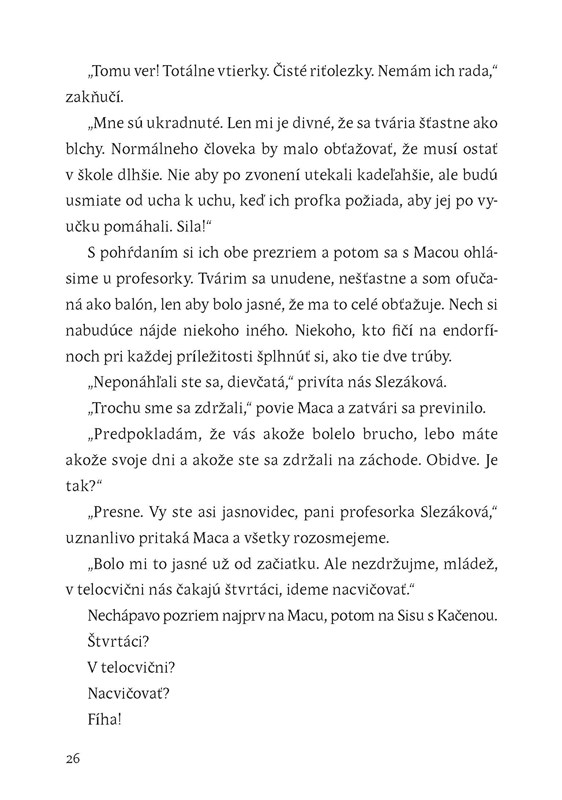 „Tomu ver! Totálne vtierky. Čisté riťolezky. Nemám ich rada," zakňučí.

„Mne sú ukradnuté. Len mi je divné, že sa tvária šťastne ako blchy. Normálneho človeka by malo obťažovať, že musí ostať v škole dlhšie. Nie aby po zvonení utekali kadeľahšie, ale budú usmiate od ucha k uchu, keď ich profka požiada, aby jej po vyučku pomáhali. Sila!"

S pohŕdaním si ich obe prezriem a potom sa s Macou ohlásime u profesorky. Tvárim sa unudene, nešťastne a som ofučaná ako balón, len aby bolo jasné, že ma to celé obťažuje. Nech si nabudúce nájde niekoho iného. Niekoho, kto fičí na endorfínoch pri každej príležitosti šplhnúť si, ako tie dve trúby.

„Neponáhľali ste sa, dievčatá," privíta nás Slezáková.

„Trochu sme sa zdržali," povie Maca a zatvári sa previnilo.

„Predpokladám, že vás akože bolelo brucho, lebo máte akože svoje dni a akože ste sa zdržali na záchode. Obidve. Je tak?"

„Presne. Vy ste asi jasnovidec, pani profesorka Slezáková," uznanlivo pritaká Maca a všetky rozosmejeme.

„Bolo mi to jasné už od začiatku. Ale nezdržujme, mládež, v telocvični nás čakajú štvrtáci, ideme nacvičovať."

Nechápavo pozriem najprv na Macu, potom na Sisu s Kačenou.

Štvrtáci?

V telocvični?

Nacvičovať?

Fíha!

26